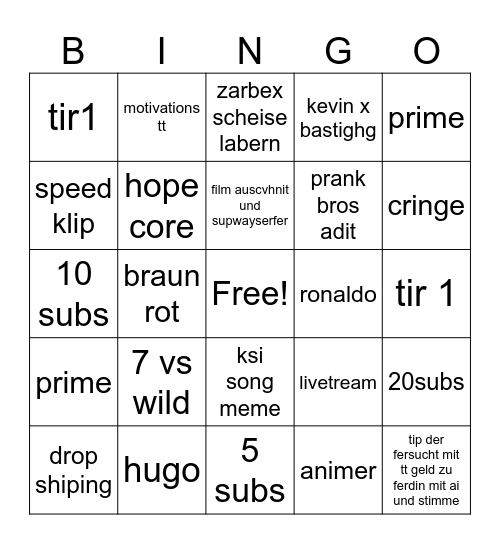 | B | I | N | G | O |
|---|---|---|---|---|
| tir1 | motivations tt | zarbex scheise labern | kevin x bastighg | prime |
| speed klip | hope core | film auscvhnit und supwayserfer | prank bros adit | cringe |
| 10 subs | braun rot | Free! | ronaldo | tir 1 |
| prime | 7 vs wild | ksi song meme | livetream | 20subs |
| drop shiping | hugo | 5 subs | animer | tip der fersucht mit tt geld zu ferdin mit ai und stimme |